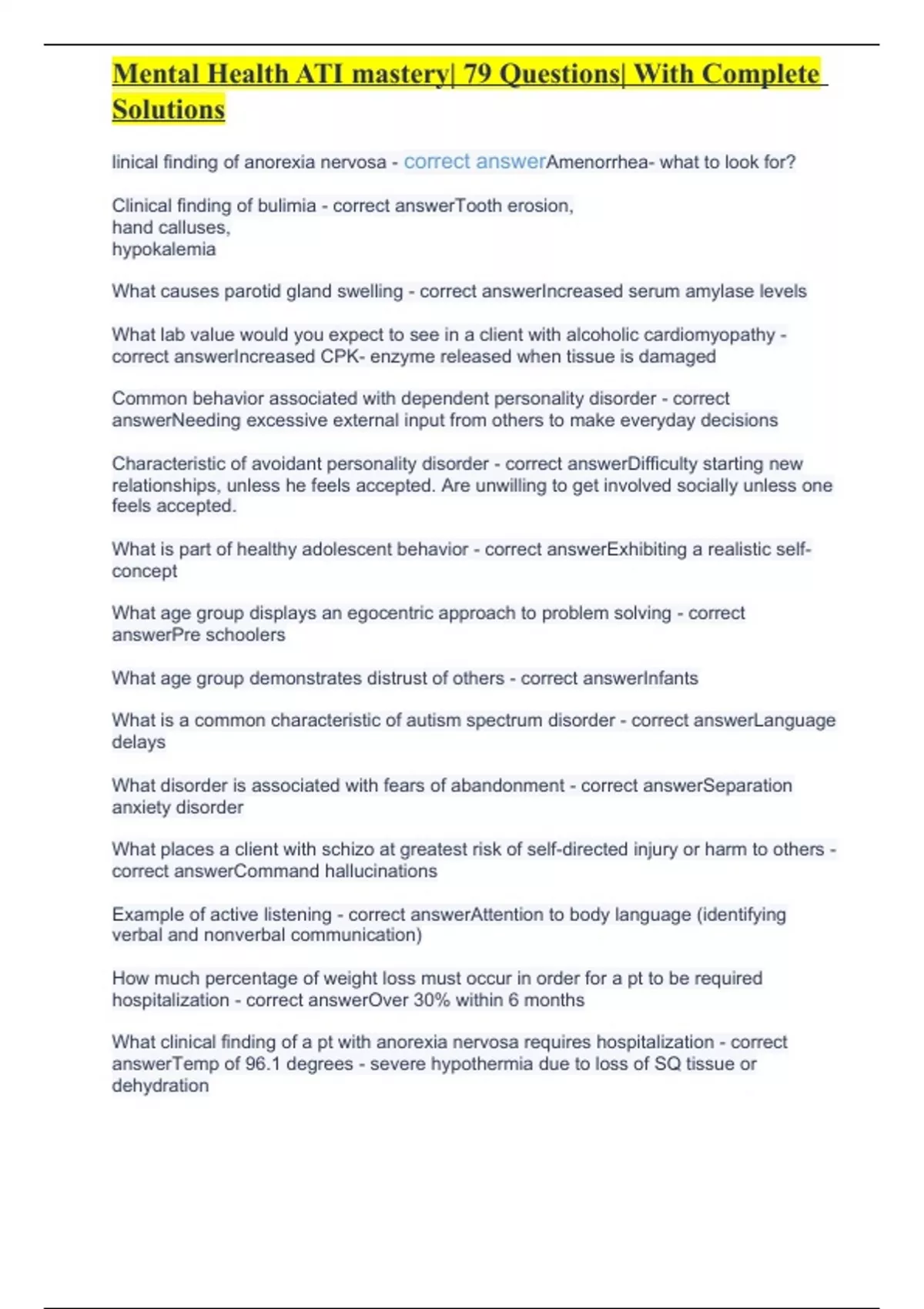 Mental Health ATI mastery| 79 Questions| With Complete Solutions

linical finding of anorexia nervosa - correct answerAmenorrhea- what to look for?

Clinical finding of bulimia - correct answerTooth erosion,
hand calluses,
hypokalemia

What causes parotid gland swelling - correct answerIncreased serum amylase levels

What lab value would you expect to see in a client with alcoholic cardiomyopathy - correct answerIncreased CPK- enzyme released when tissue is damaged

Common behavior associated with dependent personality disorder - correct answerNeeding excessive external input from others to make everyday decisions

Characteristic of avoidant personality disorder - correct answerDifficulty starting new relationships, unless he feels accepted. Are unwilling to get involved socially unless one feels accepted.

What is part of healthy adolescent behavior - correct answerExhibiting a realistic self-concept

What age group displays an egocentric approach to problem solving - correct answerPre schoolers

What age group demonstrates distrust of others - correct answerInfants

What is a common characteristic of autism spectrum disorder - correct answerLanguage delays

What disorder is associated with fears of abandonment - correct answerSeparation anxiety disorder

What places a client with schizo at greatest risk of self-directed injury or harm to others - correct answerCommand hallucinations

Example of active listening - correct answerAttention to body language (identifying verbal and nonverbal communication)

How much percentage of weight loss must occur in order for a pt to be required hospitalization - correct answerOver 30% within 6 months

What clinical finding of a pt with anorexia nervosa requires hospitalization - correct answerTemp of 96.1 degrees - severe hypothermia due to loss of SQ tissue or dehydration